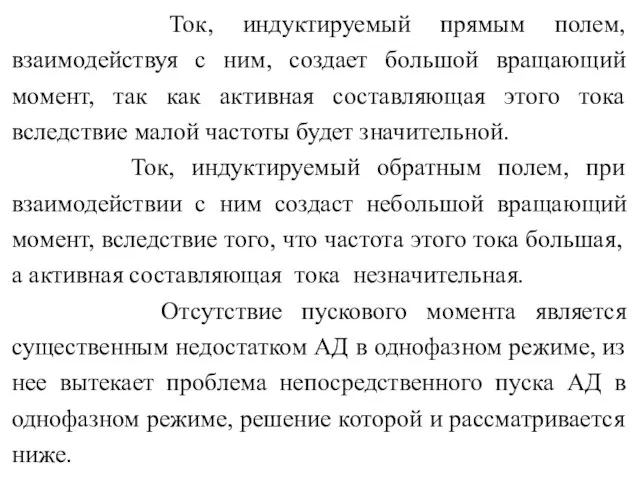 Ток, индуктируемый прямым полем, взаимодействуя с ним, создает большой вращающий момент, так как активная составляющая этого тока вследствие малой частоты будет значительной.

Ток, индуктируемый обратным полем, при взаимодействии с ним создаст небольшой вращающий момент, вследствие того, что частота этого тока большая, а активная составляющая тока незначительная.

Отсутствие пускового момента является существенным недостатком АД в однофазном режиме, из нее вытекает проблема непосредственного пуска АД в однофазном режиме, решение которой и рассматривается ниже.